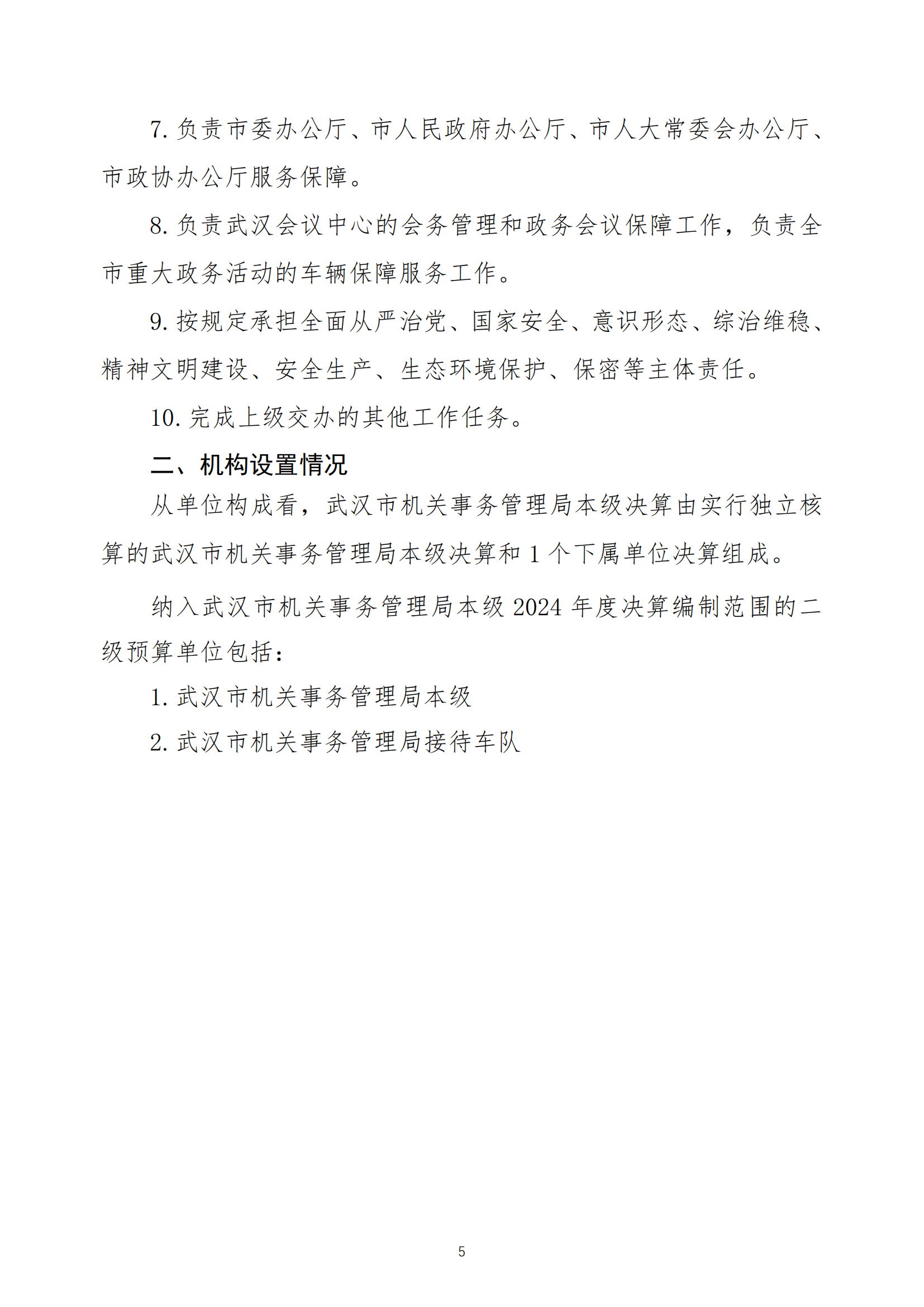 7. 负责市委办公厅、市人民政府办公厅、市人大常委会办公厅、市政协办公厅服务保障。

8. 负责武汉会议中心的会务管理和政务会议保障工作，负责全市重大政务活动的车辆保障服务工作。

9. 按规定承担全面从严治党、国家安全、意识形态、综治维稳、精神文明建设、安全生产、生态环境保护、保密等主体责任。

10. 完成上级交办的其他工作任务。

二、机构设置情况

从单位构成看，武汉市机关事务管理局本级决算由实行独立核算的武汉市机关事务管理局本级决算和 1 个下属单位决算组成。

纳入武汉市机关事务管理局本级 2024 年度决算编制范围的二级预算单位包括：

1. 武汉市机关事务管理局本级

2. 武汉市机关事务管理局接待车队

5